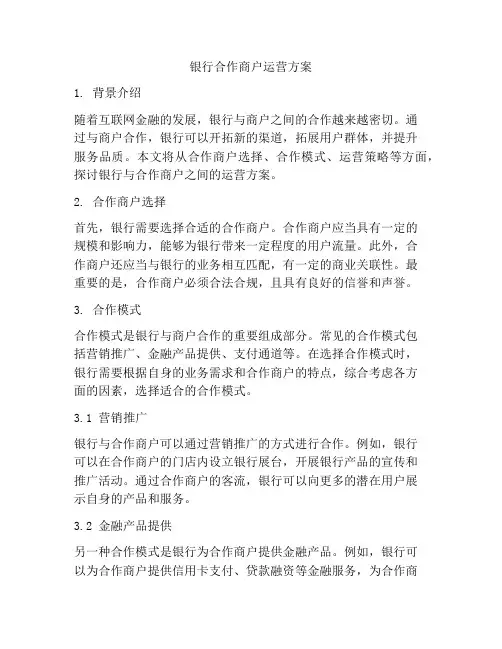 银行合作商户运营方案

1. 背景介绍

随着互联网金融的发展，银行与商户之间的合作越来越密切。通过与商户合作，银行可以开拓新的渠道，拓展用户群体，并提升服务品质。本文将从合作商户选择、合作模式、运营策略等方面，探讨银行与合作商户之间的运营方案。

2. 合作商户选择

首先，银行需要选择合适的合作商户。合作商户应当具有一定的规模和影响力，能够为银行带来一定程度的用户流量。此外，合作商户还应当与银行的业务相互匹配，有一定的商业关联性。最重要的是，合作商户必须合法合规，且具有良好的信誉和声誉。

3. 合作模式

合作模式是银行与商户合作的重要组成部分。常见的合作模式包括营销推广、金融产品提供、支付通道等。在选择合作模式时，银行需要根据自身的业务需求和合作商户的特点，综合考虑各方面的因素，选择适合的合作模式。

3.1 营销推广

银行与合作商户可以通过营销推广的方式进行合作。例如，银行可以在合作商户的门店内设立银行展台，开展银行产品的宣传和推广活动。通过合作商户的客流，银行可以向更多的潜在用户展示自身的产品和服务。

3.2 金融产品提供

另一种合作模式是银行为合作商户提供金融产品。例如，银行可以为合作商户提供信用卡支付、贷款融资等金融服务，为合作商